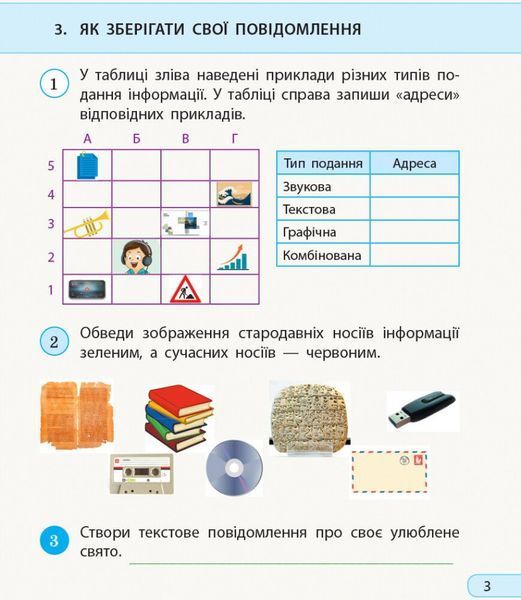 3. ЯК ЗБЕРІГАТИ СВОЇ ПОВІДОМЛЕННЯ

1 У таблиці зліва наведені приклади різних типів подання інформації. У таблиці справа запиши «адреси» відповідних прикладів.

|   | А | Б | В | Г |
|---|---|---|---|---|
| 5 | | | | |
| 4 | | | | |
| 3 | | | | |
| 2 | | | | |
| 1 | | | | |

| Тип подання | Адреса |
|---|---|
| Звукова | |
| Текстова | |
| Графічна | |
| Комбінована | |

2 Обведи зображення стародавніх носіїв інформації зеленим, а сучасних носіїв — червоним.

3 Створи текстове повідомлення про своє улюблене свято.

3